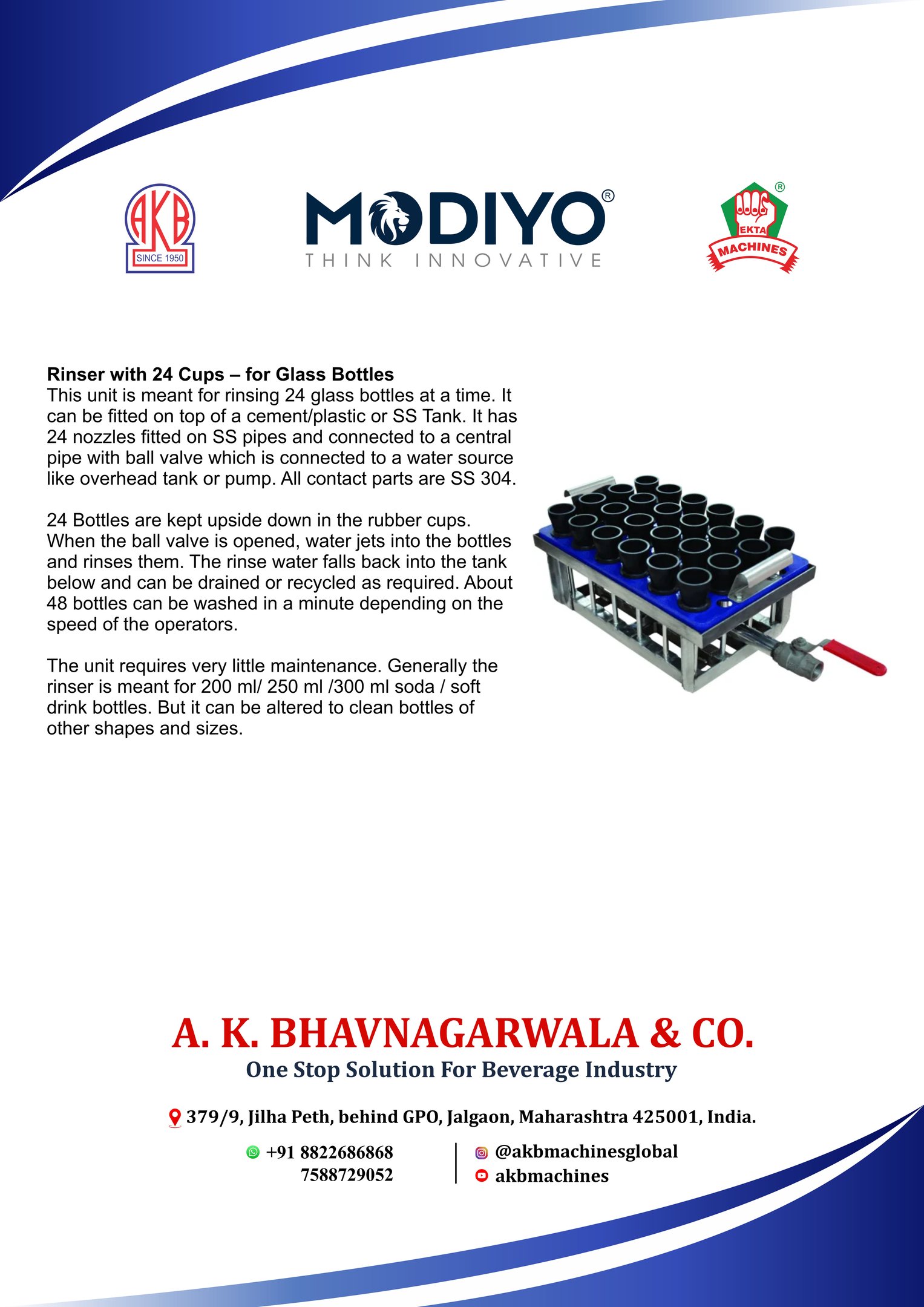 AKB
SINCE 1950

MODIYO®
THINK INNOVATIVE

®
EKTA
MACHINES

**Rinser with 24 Cups – for Glass Bottles**
This unit is meant for rinsing 24 glass bottles at a time. It can be fitted on top of a cement/plastic or SS Tank. It has 24 nozzles fitted on SS pipes and connected to a central pipe with ball valve which is connected to a water source like overhead tank or pump. All contact parts are SS 304.

24 Bottles are kept upside down in the rubber cups. When the ball valve is opened, water jets into the bottles and rinses them. The rinse water falls back into the tank below and can be drained or recycled as required. About 48 bottles can be washed in a minute depending on the speed of the operators.

The unit requires very little maintenance. Generally the rinser is meant for 200 ml/ 250 ml /300 ml soda / soft drink bottles. But it can be altered to clean bottles of other shapes and sizes.

A. K. BHAVNAGARWALA & CO.
One Stop Solution For Beverage Industry

379/9, Jilha Peth, behind GPO, Jalgaon, Maharashtra 425001, India.

+91 8822686868
7588729052

@akbmachinesglobal
akbmachines